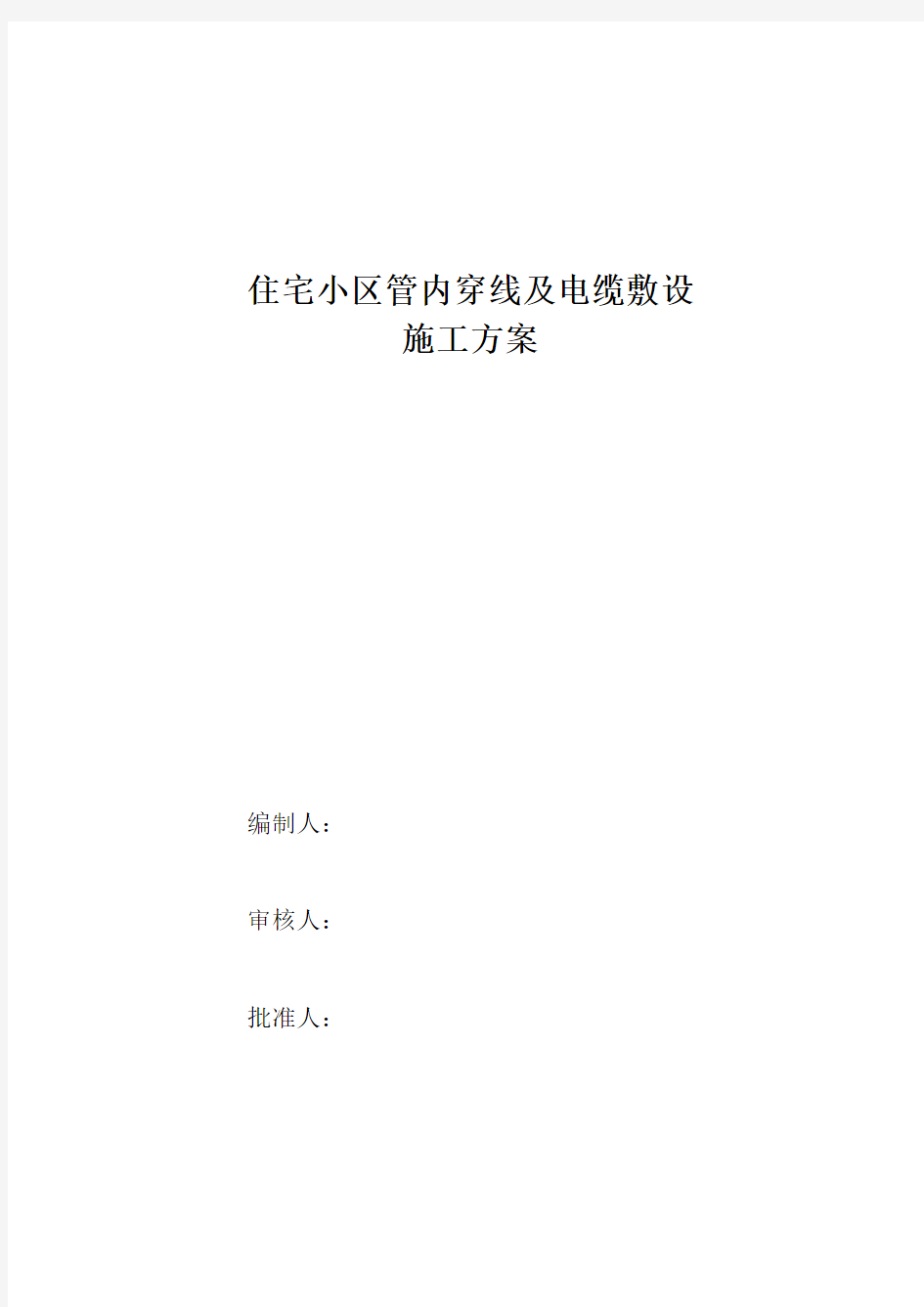 住宅小区管内穿线及电缆敷设
施工方案

编制人：

审核人：

批准人：